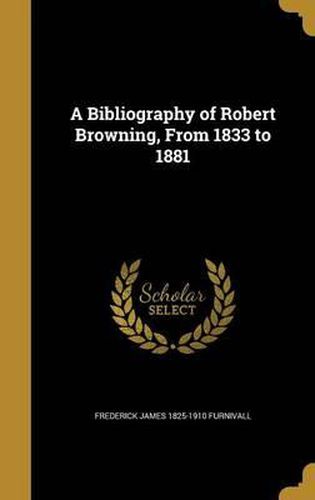 A Bibliography of Robert Browning, From 1833 to 1881

Scholar
SELECT

FREDERICK JAMES 1825-1910 FURNIVALL